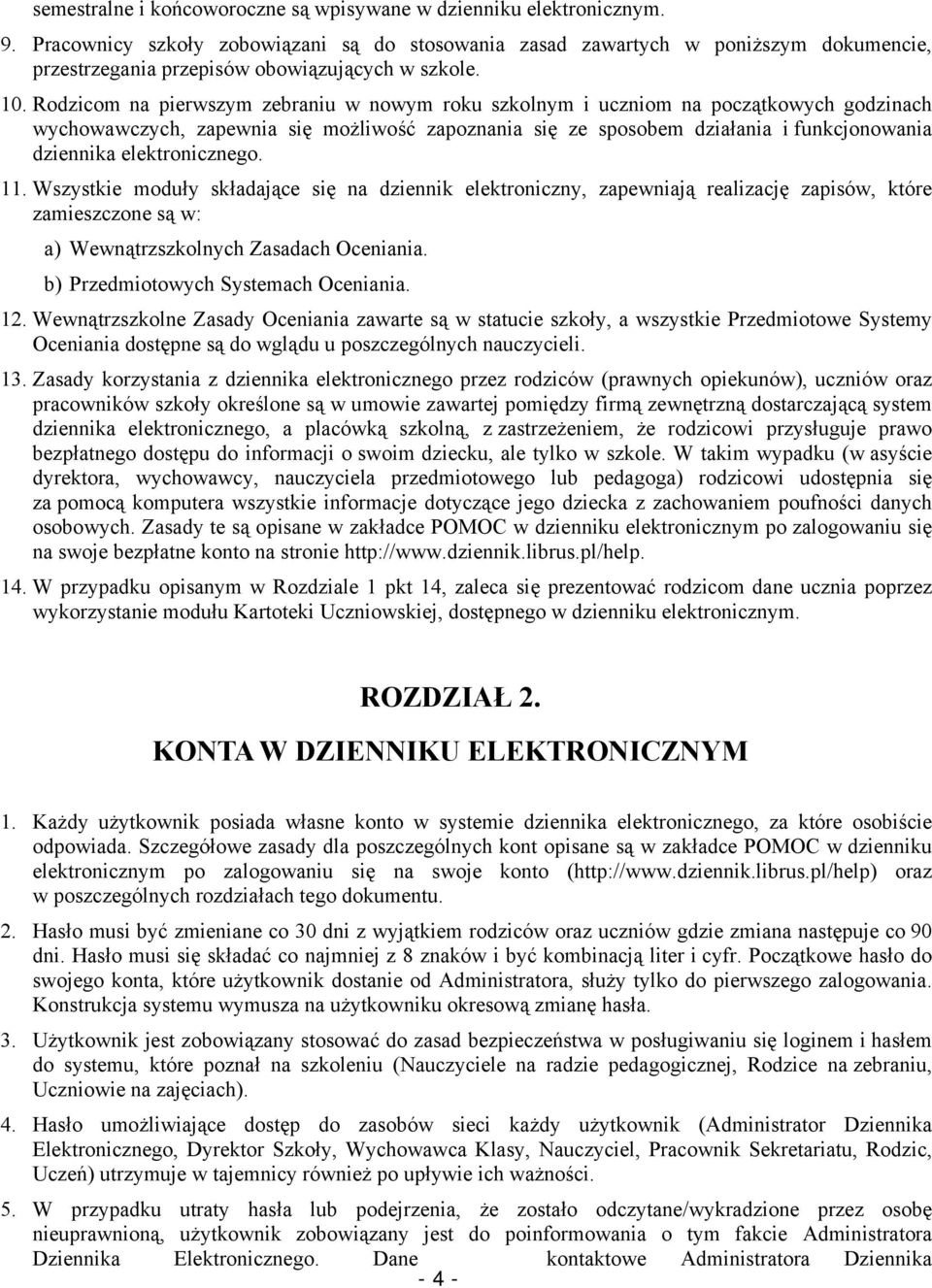 semestralne i końcoworoczne są wpisywane w dzienniku elektronicznym.

9. Pracownicy szkoły zobowiązani są do stosowania zasad zawartych w poniższym dokumencie, przestrzegania przepisów obowiązujących w szkole.

10. Rodzicom na pierwszym zebraniu w nowym roku szkolnym i uczniom na początkowych godzinach wychowawczych, zapewnia się możliwość zapoznania się ze sposobem działania i funkcjonowania dziennika elektronicznego.

11. Wszystkie moduły składające się na dziennik elektroniczny, zapewniają realizację zapisów, które zamieszczone są w:

a) Wewnątrzszkolnych Zasadach Oceniania.

b) Przedmiotowych Systemach Oceniania.

12. Wewnątrzszkolne Zasady Oceniania zawarte są w statucie szkoły, a wszystkie Przedmiotowe Systemy Oceniania dostępne są do wglądu u poszczególnych nauczycieli.

13. Zasady korzystania z dziennika elektronicznego przez rodziców (prawnych opiekunów), uczniów oraz pracowników szkoły określone są w umowie zawartej pomiędzy firmą zewnętrzną dostarczającą system dziennika elektronicznego, a placówką szkolną, z zastrzeżeniem, że rodzicowi przysługuje prawo bezpłatnego dostępu do informacji o swoim dziecku, ale tylko w szkole. W takim wypadku (w asyście dyrektora, wychowawcy, nauczyciela przedmiotowego lub pedagoga) rodzicowi udostępnia się za pomocą komputera wszystkie informacje dotyczące jego dziecka z zachowaniem poufności danych osobowych. Zasady te są opisane w zakładce POMOC w dzienniku elektronicznym po zalogowaniu się na swoje bezpłatne konto na stronie http://www.dziennik.librus.pl/help.

14. W przypadku opisanym w Rozdziale 1 pkt 14, zaleca się prezentować rodzicom dane ucznia poprzez wykorzystanie modułu Kartoteki Uczniowskiej, dostępnego w dzienniku elektronicznym.

ROZDZIAŁ 2.

KONTA W DZIENNIKU ELEKTRONICZNYM

1. Każdy użytkownik posiada własne konto w systemie dziennika elektronicznego, za które osobiście odpowiada. Szczegółowe zasady dla poszczególnych kont opisane są w zakładce POMOC w dzienniku elektronicznym po zalogowaniu się na swoje konto (http://www.dziennik.librus.pl/help) oraz w poszczególnych rozdziałach tego dokumentu.

2. Hasło musi być zmieniane co 30 dni z wyjątkiem rodziców oraz uczniów gdzie zmiana następuje co 90 dni. Hasło musi się składać co najmniej z 8 znaków i być kombinacją liter i cyfr. Początkowe hasło do swojego konta, które użytkownik dostanie od Administratora, służy tylko do pierwszego zalogowania. Konstrukcja systemu wymusza na użytkowniku okresową zmianę hasła.

3. Użytkownik jest zobowiązany stosować do zasad bezpieczeństwa w posługiwaniu się loginem i hasłem do systemu, które poznał na szkoleniu (Nauczyciele na radzie pedagogicznej, Rodzice na zebraniu, Uczniowie na zajęciach).

4. Hasło umożliwiające dostęp do zasobów sieci każdy użytkownik (Administrator Dziennika Elektronicznego, Dyrektor Szkoły, Wychowawca Klasy, Nauczyciel, Pracownik Sekretariatu, Rodzic, Uczeń) utrzymuje w tajemnicy również po upływie ich ważności.

5. W przypadku utraty hasła lub podejrzenia, że zostało odczytane/wykradzione przez osobę nieuprawnioną, użytkownik zobowiązany jest do poinformowania o tym fakcie Administratora Dziennika Elektronicznego. Dane kontaktowe Administratora Dziennika

- 4 -